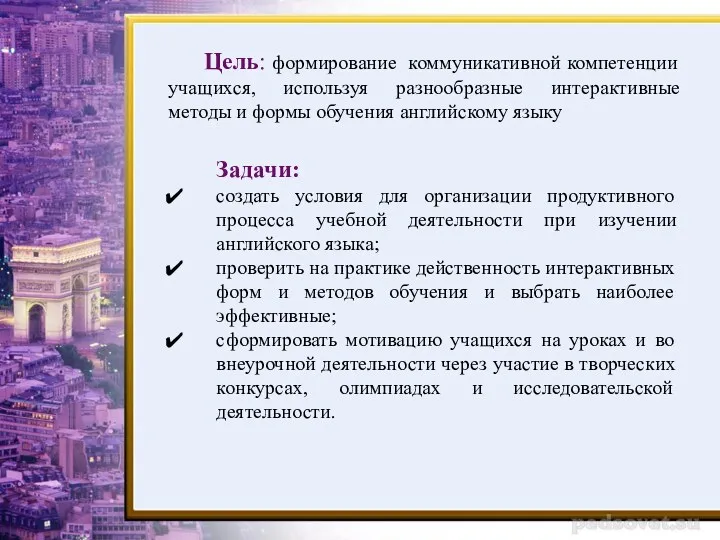 Цель: формирование коммуникативной компетенции учащихся, используя разнообразные интерактивные методы и формы обучения английскому языку

Задачи:

✔ создать условия для организации продуктивного процесса учебной деятельности при изучении английского языка;

✔ проверить на практике действенность интерактивных форм и методов обучения и выбрать наиболее эффективные;

✔ сформировать мотивацию учащихся на уроках и во внеурочной деятельности через участие в творческих конкурсах, олимпиадах и исследовательской деятельности.

pedsovet.su